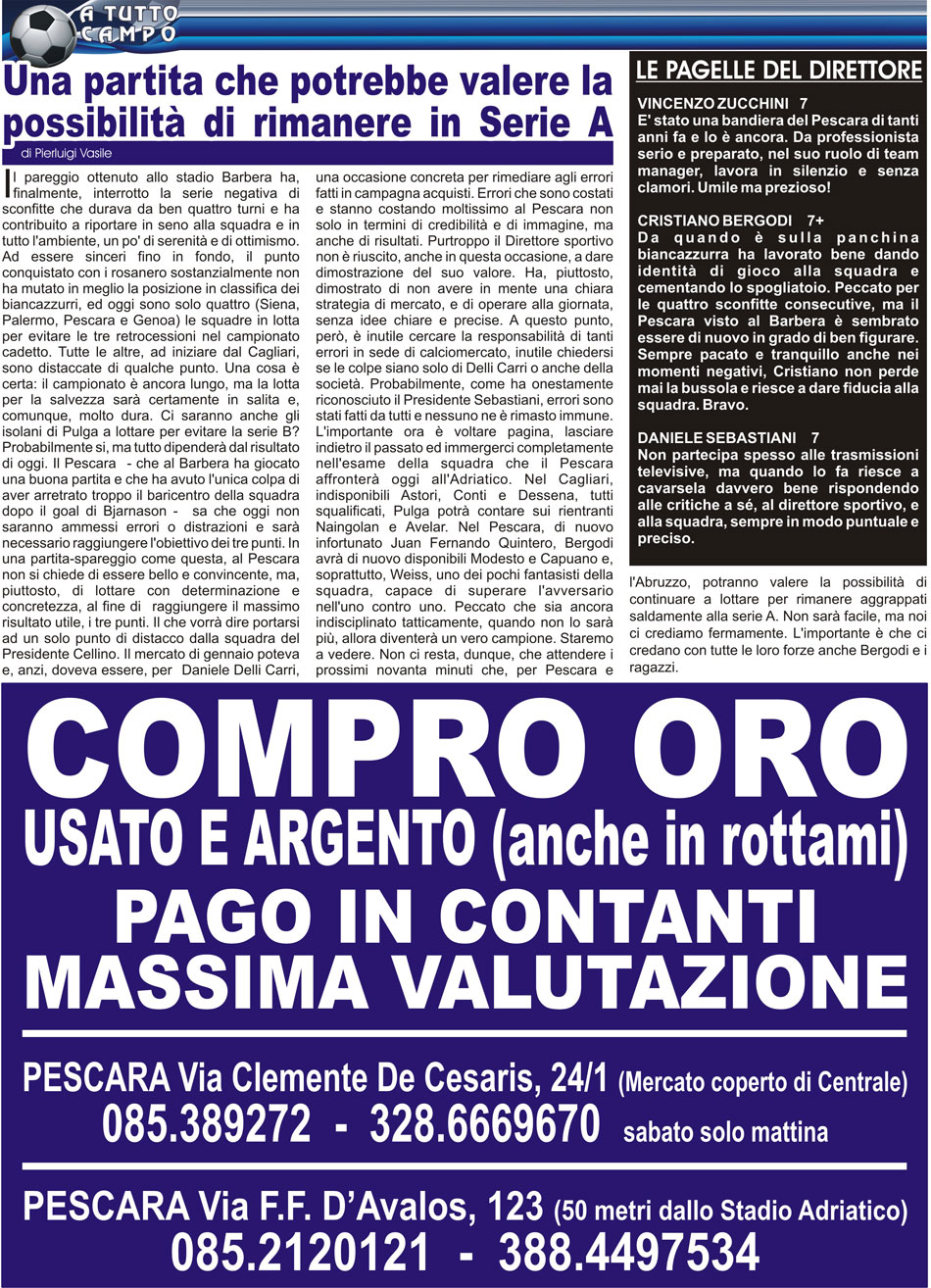 A TUTTO CAMPO

Una partita che potrebbe valere la possibilità di rimanere in Serie A

di Pierluigi Vasile

Il pareggio ottenuto allo stadio Barbera ha, finalmente, interrotto la serie negativa di sconfitte che durava da ben quattro turni e ha contribuito a riportare in seno alla squadra e in tutto l'ambiente, un po' di serenità e di ottimismo. Ad essere sinceri fino in fondo, il punto conquistato con i rosanero sostanzialmente non ha mutato in meglio la posizione in classifica dei biancazzurri, ed oggi sono solo quattro (Siena, Palermo, Pescara e Genoa) le squadre in lotta per evitare le tre retrocessioni nel campionato cadetto. Tutte le altre, ad iniziare dal Cagliari, sono distaccate di qualche punto. Una cosa è certa: il campionato è ancora lungo, ma la lotta per la salvezza sarà certamente in salita e, comunque, molto dura. Ci saranno anche gli isolani di Pulga a lottare per evitare la serie B? Probabilmente si, ma tutto dipenderà dal risultato di oggi. Il Pescara - che al Barbera ha giocato una buona partita e che ha avuto l'unica colpa di aver arretrato troppo il baricentro della squadra dopo il goal di Bjarnason - sa che oggi non saranno ammessi errori o distrazioni e sarà necessario raggiungere l'obiettivo dei tre punti. In una partita-spareggio come questa, al Pescara non si chiede di essere bello e convincente, ma, piuttosto, di lottare con determinazione e concretezza, al fine di raggiungere il massimo risultato utile, i tre punti. Il che vorrà dire portarsi ad un solo punto di distacco dalla squadra del Presidente Cellino. Il mercato di gennaio poteva e, anzi, doveva essere, per Daniele Delli Carri, una occasione concreta per rimediare agli errori fatti in campagna acquisti. Errori che sono costati e stanno costando moltissimo al Pescara non solo in termini di credibilità e di immagine, ma anche di risultati. Purtroppo il Direttore sportivo non è riuscito, anche in questa occasione, a dare dimostrazione del suo valore. Ha, piuttosto, dimostrato di non avere in mente una chiara strategia di mercato, e di operare alla giornata, senza idee chiare e precise. A questo punto, però, è inutile cercare la responsabilità di tanti errori in sede di calciomercato, inutile chiedersi se le colpe siano solo di Delli Carri o anche della società. Probabilmente, come ha onestamente riconosciuto il Presidente Sebastiani, errori sono stati fatti da tutti e nessuno ne è rimasto immune. L'importante ora è voltare pagina, lasciare indietro il passato ed immergerci completamente nell'esame della squadra che il Pescara affronterà oggi all'Adriatico. Nel Cagliari, indisponibili Astori, Conti e Dessena, tutti squalificati, Pulga potrà contare sui rientranti Naingolan e Avelar. Nel Pescara, di nuovo infortunato Juan Fernando Quintero, Bergodi avrà di nuovo disponibili Modesto e Capuano e, soprattutto, Weiss, uno dei pochi fantasisti della squadra, capace di superare l'avversario nell'uno contro uno. Peccato che sia ancora indisciplinato tatticamente, quando non lo sarà più, allora diventerà un vero campione. Staremo a vedere. Non ci resta, dunque, che attendere i prossimi novanta minuti che, per Pescara e l'Abruzzo, potranno valere la possibilità di continuare a lottare per rimanere aggrappati saldamente alla serie A. Non sarà facile, ma noi ci crediamo fermamente. L'importante è che ci credano con tutte le loro forze anche Bergodi e i ragazzi.

LE PAGELLE DEL DIRETTORE

VINCENZO ZUCCHINI 7
E' stato una bandiera del Pescara di tanti anni fa e lo è ancora. Da professionista serio e preparato, nel suo ruolo di team manager, lavora in silenzio e senza clamori. Umile ma prezioso!

CRISTIANO BERGODI 7+
Da quando è sulla panchina biancazzurra ha lavorato bene dando identità di gioco alla squadra e cementando lo spogliatoio. Peccato per le quattro sconfitte consecutive, ma il Pescara visto al Barbera è sembrato essere di nuovo in grado di ben figurare. Sempre pacato e tranquillo anche nei momenti negativi, Cristiano non perde mai la bussola e riesce a dare fiducia alla squadra. Bravo.

DANIELE SEBASTIANI 7
Non partecipa spesso alle trasmissioni televisive, ma quando lo fa riesce a cavarsela davvero bene rispondendo alle critiche a sé, al direttore sportivo, e alla squadra, sempre in modo puntuale e preciso.

COMPRO ORO
USATO E ARGENTO (anche in rottami)
PAGO IN CONTANTI
MASSIMA VALUTAZIONE

PESCARA Via Clemente De Cesaris, 24/1 (Mercato coperto di Centrale)
085.389272 - 328.6669670 sabato solo mattina

PESCARA Via F.F. D'Avalos, 123 (50 metri dallo Stadio Adriatico)
085.2120121 - 388.4497534